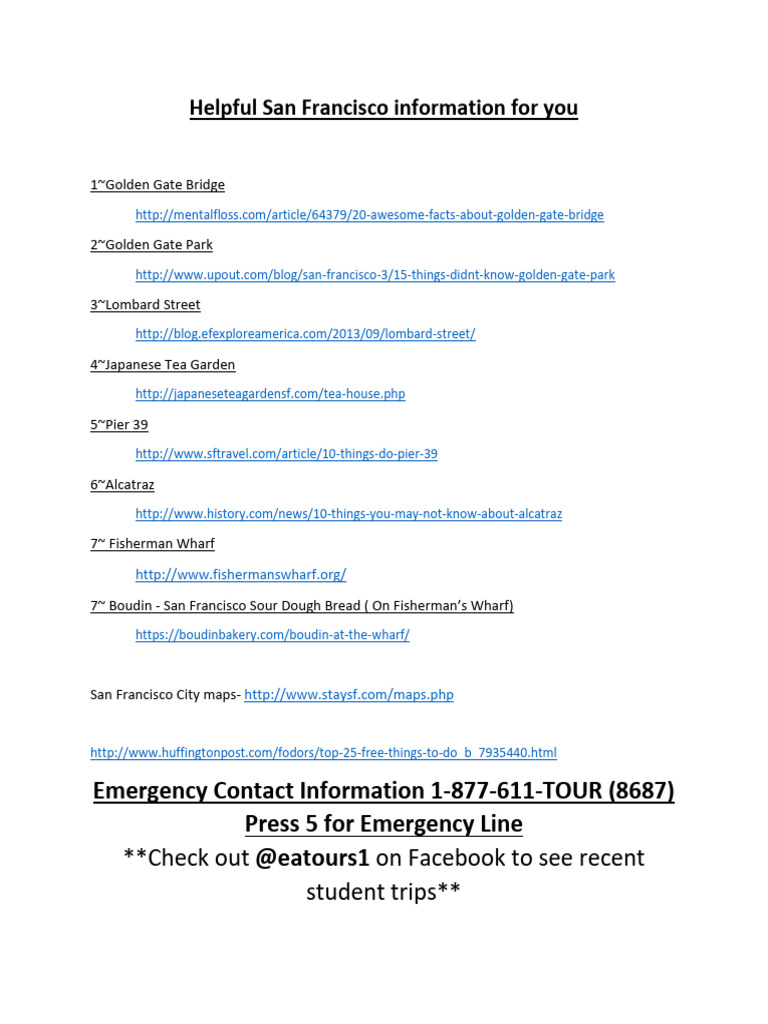 Helpful San Francisco information for you

1~Golden Gate Bridge

http://mentalfloss.com/article/64379/20-awesome-facts-about-golden-gate-bridge

2~Golden Gate Park

http://www.upout.com/blog/san-francisco-3/15-things-didnt-know-golden-gate-park

3~Lombard Street

http://blog.efexploreamerica.com/2013/09/lombard-street/

4~Japanese Tea Garden

http://japaneseteagardensf.com/tea-house.php

5~Pier 39

http://www.sftravel.com/article/10-things-do-pier-39

6~Alcatraz

http://www.history.com/news/10-things-you-may-not-know-about-alcatraz

7~ Fisherman Wharf

http://www.fishermanswharf.org/

7~ Boudin - San Francisco Sour Dough Bread ( On Fisherman's Wharf)

https://boudinbakery.com/boudin-at-the-wharf/

San Francisco City maps- http://www.staysf.com/maps.php

http://www.huffingtonpost.com/fodors/top-25-free-things-to-do_b_7935440.html

Emergency Contact Information 1-877-611-TOUR (8687)
Press 5 for Emergency Line

**Check out @eatours1 on Facebook to see recent student trips**